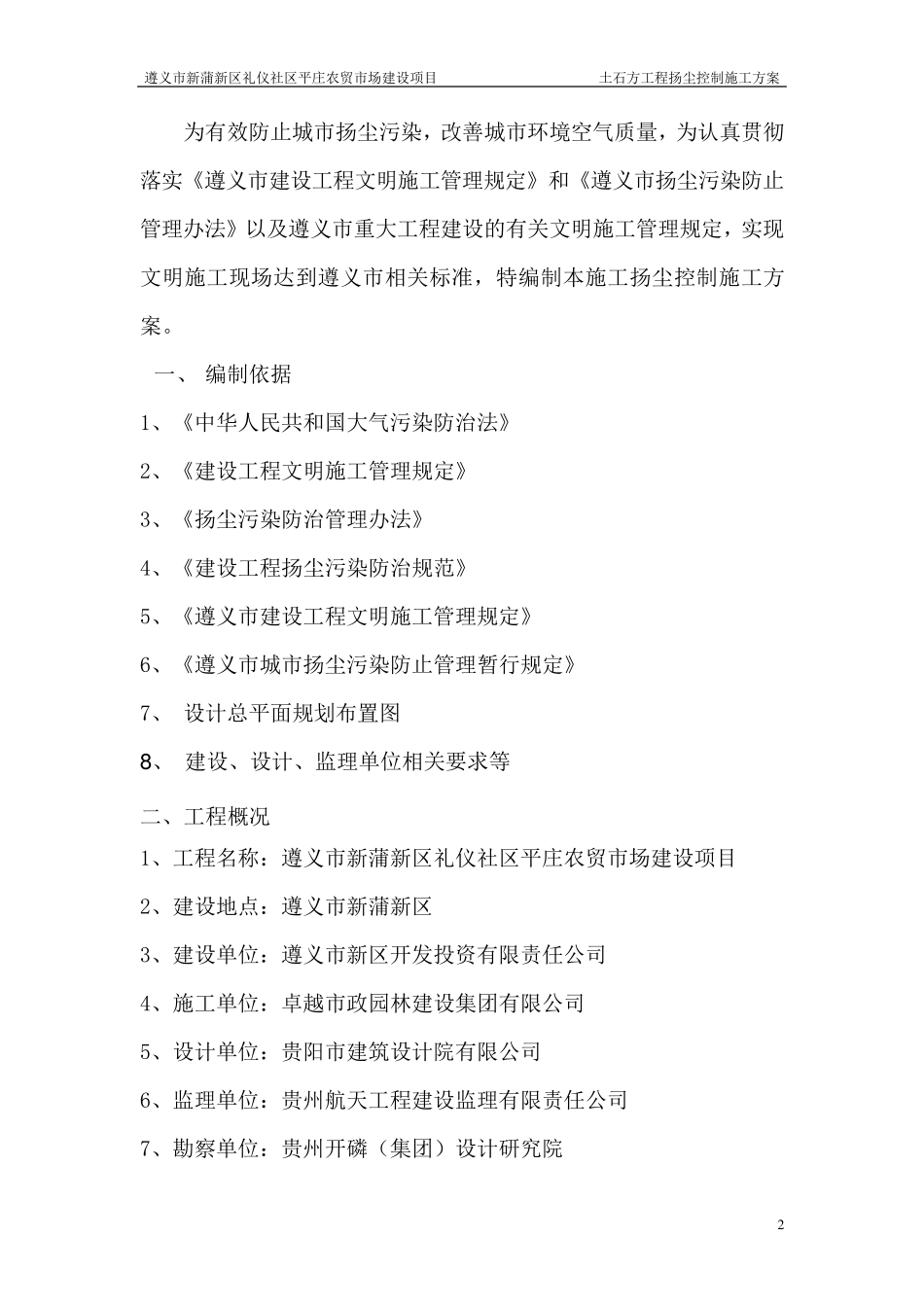 遵义市新蒲新区礼仪社区平庄农贸市场建设项目　　土石方工程扬尘控制施工方案

为有效防止城市扬尘污染，改善城市环境空气质量，为认真贯彻落实《遵义市建设工程文明施工管理规定》和《遵义市扬尘污染防止管理办法》以及遵义市重大工程建设的有关文明施工管理规定，实现文明施工现场达到遵义市相关标准，特编制本施工扬尘控制施工方案。

一、 编制依据

1、《中华人民共和国大气污染防治法》

2、《建设工程文明施工管理规定》

3、《扬尘污染防治管理办法》

4、《建设工程扬尘污染防治规范》

5、《遵义市建设工程文明施工管理规定》

6、《遵义市城市扬尘污染防止管理暂行规定》

7、 设计总平面规划布置图

8、 建设、设计、监理单位相关要求等

二、工程概况

1、工程名称：遵义市新蒲新区礼仪社区平庄农贸市场建设项目

2、建设地点：遵义市新蒲新区

3、建设单位：遵义市新区开发投资有限责任公司

4、施工单位：卓越市政园林建设集团有限公司

5、设计单位：贵阳市建筑设计院有限公司

6、监理单位：贵州航天工程建设监理有限责任公司

7、勘察单位：贵州开磷（集团）设计研究院

2